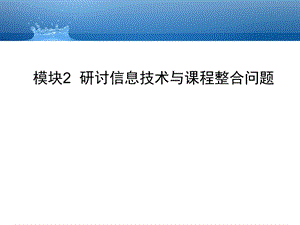 模块2 研讨信息技术与课程整合问题